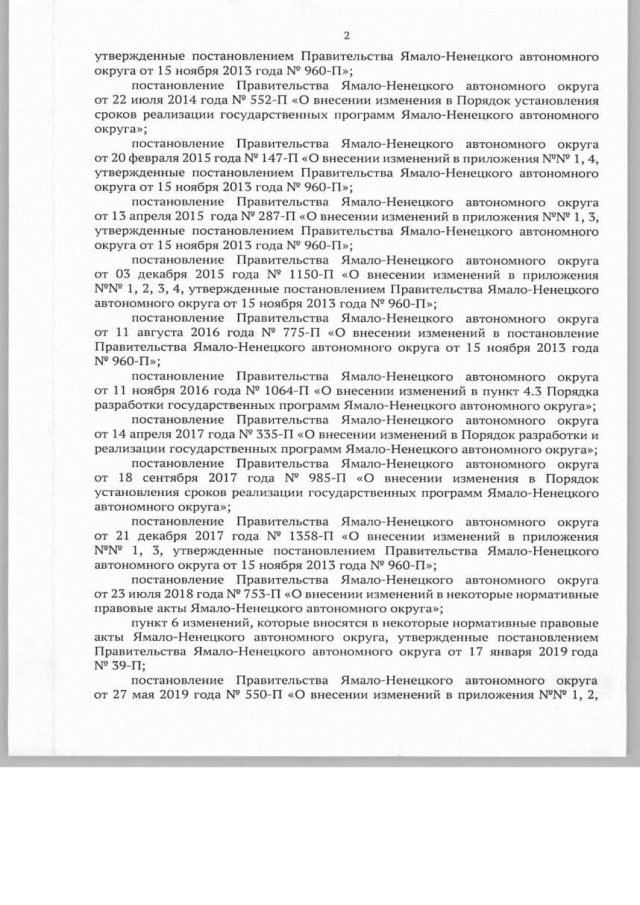 2

утвержденные постановлением Правительства Ямало-Ненецкого автономного округа от 15 ноября 2013 года № 960-П»;

постановление Правительства Ямало-Ненецкого автономного округа от 22 июля 2014 года № 552-П «О внесении изменения в Порядок установления сроков реализации государственных программ Ямало-Ненецкого автономного округа»;

постановление Правительства Ямало-Ненецкого автономного округа от 20 февраля 2015 года № 147-П «О внесении изменений в приложения №№ 1, 4, утвержденные постановлением Правительства Ямало-Ненецкого автономного округа от 15 ноября 2013 года № 960-П»;

постановление Правительства Ямало-Ненецкого автономного округа от 13 апреля 2015 года № 287-П «О внесении изменений в приложения №№ 1, 3, утвержденные постановлением Правительства Ямало-Ненецкого автономного округа от 15 ноября 2013 года № 960-П»;

постановление Правительства Ямало-Ненецкого автономного округа от 03 декабря 2015 года № 1150-П «О внесении изменений в приложения №№ 1, 2, 3, 4, утвержденные постановлением Правительства Ямало-Ненецкого автономного округа от 15 ноября 2013 года № 960-П»;

постановление Правительства Ямало-Ненецкого автономного округа от 11 августа 2016 года № 775-П «О внесении изменений в постановление Правительства Ямало-Ненецкого автономного округа от 15 ноября 2013 года № 960-П»;

постановление Правительства Ямало-Ненецкого автономного округа от 11 ноября 2016 года № 1064-П «О внесении изменений в пункт 4.3 Порядка разработки государственных программ Ямало-Ненецкого автономного округа»;

постановление Правительства Ямало-Ненецкого автономного округа от 14 апреля 2017 года № 335-П «О внесении изменений в Порядок разработки и реализации государственных программ Ямало-Ненецкого автономного округа»;

постановление Правительства Ямало-Ненецкого автономного округа от 18 сентября 2017 года № 985-П «О внесении изменения в Порядок установления сроков реализации государственных программ Ямало-Ненецкого автономного округа»;

постановление Правительства Ямало-Ненецкого автономного округа от 21 декабря 2017 года № 1358-П «О внесении изменений в приложения №№ 1, 3, утвержденные постановлением Правительства Ямало-Ненецкого автономного округа от 15 ноября 2013 года № 960-П»;

постановление Правительства Ямало-Ненецкого автономного округа от 23 июля 2018 года № 753-П «О внесении изменений в некоторые нормативные правовые акты Ямало-Ненецкого автономного округа»;

пункт 6 изменений, которые вносятся в некоторые нормативные правовые акты Ямало-Ненецкого автономного округа, утвержденные постановлением Правительства Ямало-Ненецкого автономного округа от 17 января 2019 года № 39-П;

постановление Правительства Ямало-Ненецкого автономного округа от 27 мая 2019 года № 550-П «О внесении изменений в приложения №№ 1, 2,